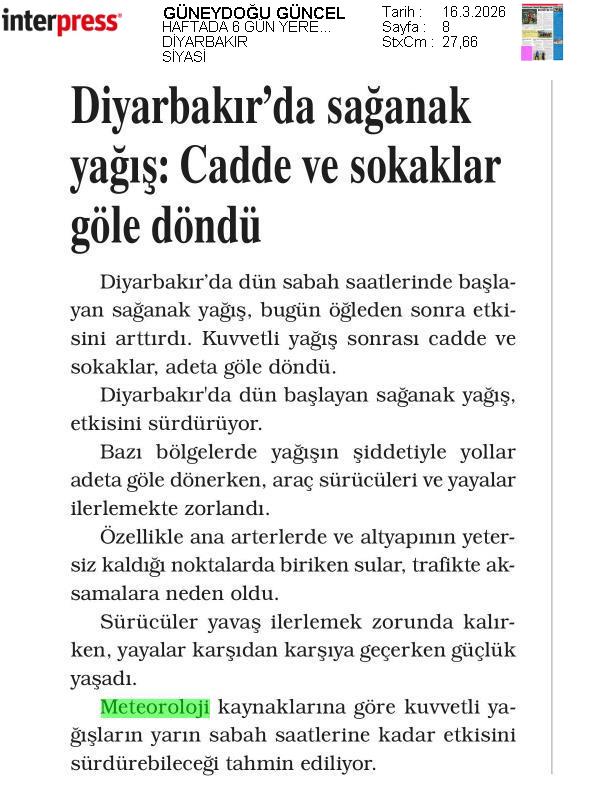 interpress

GÜNEYDOĞU GÜNCEL
HAFTADA 6 GÜN YERE...
DİYARBAKIR
SİYASİ

Tarih : 16.3.2026
Sayfa : 8
StxCm : 27,66

Diyarbakır'da sağanak yağış: Cadde ve sokaklar göle döndü

Diyarbakır'da dün sabah saatlerinde başlayan sağanak yağış, bugün öğleden sonra etkisini arttırdı. Kuvvetli yağış sonrası cadde ve sokaklar, adeta göle döndü.

Diyarbakır'da dün başlayan sağanak yağış, etkisini sürdürüyor.

Bazı bölgelerde yağışın şiddetiyle yollar adeta göle dönerken, araç sürücüleri ve yayalar ilerlemekte zorlandı.

Özellikle ana arterlerde ve altyapının yetersiz kaldığı noktalarda biriken sular, trafikte aksamalara neden oldu.

Sürücüler yavaş ilerlemek zorunda kalırken, yayalar karşıdan karşıya geçerken güçlük yaşadı.

Meteoroloji kaynaklarına göre kuvvetli yağışların yarın sabah saatlerine kadar etkisini sürdürebileceği tahmin ediliyor.